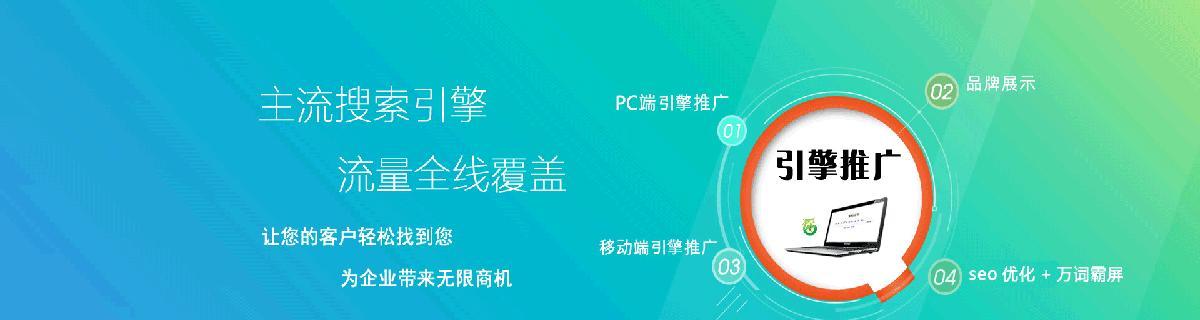 主流搜索引擎

流量全线覆盖

让您的客户轻松找到您

为企业带来无限商机

PC端引擎推广

01

02 品牌展示

引擎推广

移动端引擎推广

03

04 seo 优化 + 万词霸屏